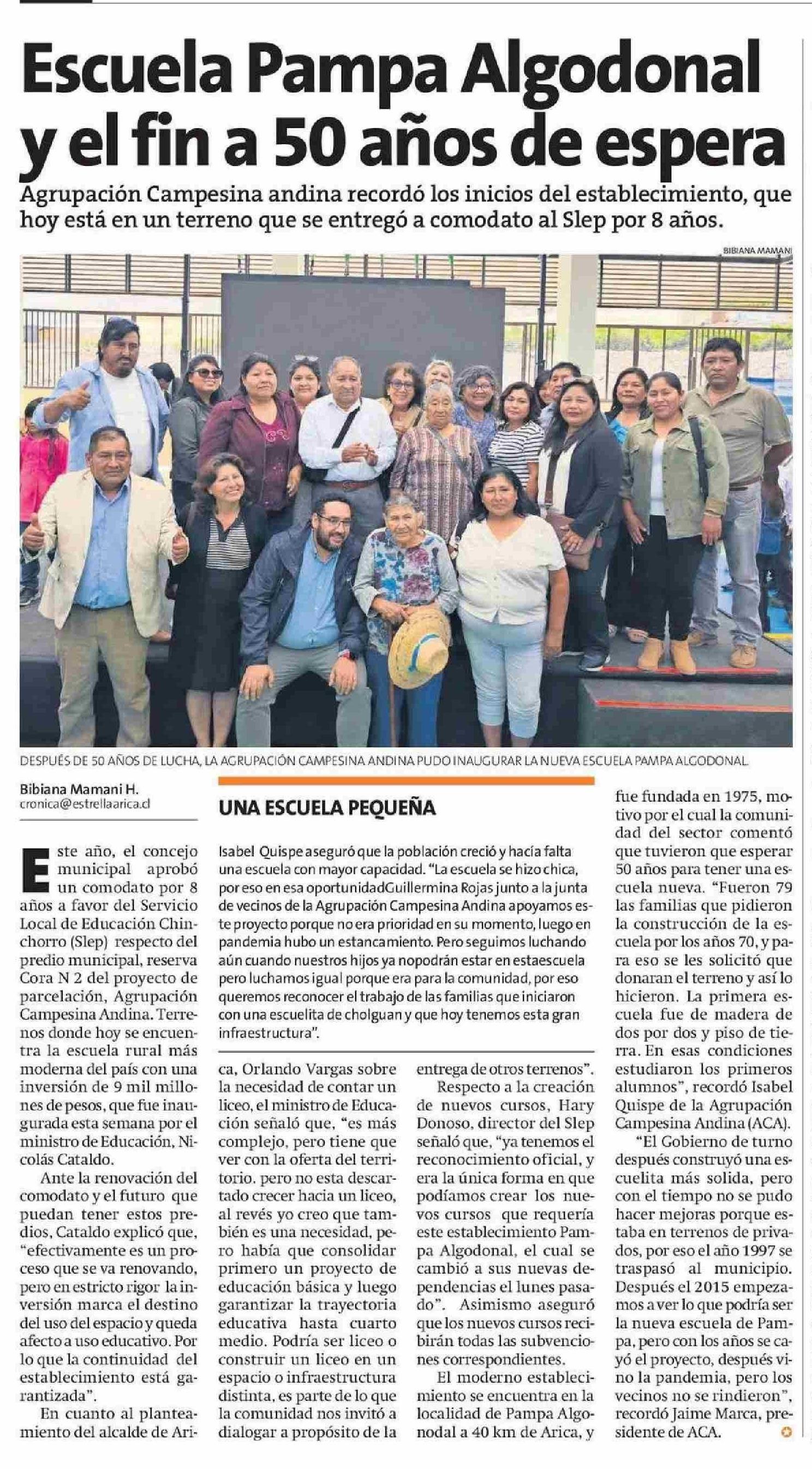 Escuela Pampa Algodonal y el fin a 50 años de espera

Agrupación Campesina andina recordó los inicios del establecimiento, que hoy está en un terreno que se entregó a comodato al Slep por 8 años.

BIBIANA MAMANI

DESPUÉS DE 50 AÑOS DE LUCHA, LA AGRUPACIÓN CAMPESINA ANDINA PUDO INAUGURAR LA NUEVA ESCUELA PAMPA ALGODONAL.

Bibiana Mamani H.
cronica@estrellaarica.cl

Este año, el concejo municipal aprobó un comodato por 8 años a favor del Servicio Local de Educación Chinchorro (Slep) respecto del predio municipal, reserva Cora N 2 del proyecto de parcelación, Agrupación Campesina Andina. Terrenos donde hoy se encuentra la escuela rural más moderna del país con una inversión de 9 mil millones de pesos, que fue inaugurada esta semana por el ministro de Educación, Nicolás Cataldo.

Ante la renovación del comodato y el futuro que puedan tener estos predios, Cataldo explicó que, "efectivamente es un proceso que se va renovando, pero en estricto rigor la inversión marca el destino del uso del espacio y queda afecto a uso educativo. Por lo que la continuidad del establecimiento está garantizada".

En cuanto al planteamiento del alcalde de Arica, Orlando Vargas sobre la necesidad de contar un liceo, el ministro de Educación señaló que, "es más complejo, pero tiene que ver con la oferta del territorio. pero no esta descartado crecer hacia un liceo, al revés yo creo que también es una necesidad, pero había que consolidar primero un proyecto de educación básica y luego garantizar la trayectoria educativa hasta cuarto medio. Podría ser liceo o construir un liceo en un espacio o infraestructura distinta, es parte de lo que la comunidad nos invitó a dialogar a propósito de la entrega de otros terrenos".

Respecto a la creación de nuevos cursos, Hary Donoso, director del Slep señaló que, "ya tenemos el reconocimiento oficial, y era la única forma en que podíamos crear los nuevos cursos que requería este establecimiento Pampa Algodonal, el cual se cambió a sus nuevas dependencias el lunes pasado". Asimismo aseguró que los nuevos cursos recibirán todas las subvenciones correspondientes.

El moderno establecimiento se encuentra en la localidad de Pampa Algodonal a 40 km de Arica, y fue fundada en 1975, motivo por el cual la comunidad del sector comentó que tuvieron que esperar 50 años para tener una escuela nueva. "Fueron 79 las familias que pidieron la construcción de la escuela por los años 70, y para eso se les solicitó que donaran el terreno y así lo hicieron. La primera escuela fue de madera de dos por dos y piso de tierra. En esas condiciones estudiaron los primeros alumnos", recordó Isabel Quispe de la Agrupación Campesina Andina (ACA).

"El Gobierno de turno después construyó una escuelita más solida, pero con el tiempo no se pudo hacer mejoras porque estaba en terrenos de privados, por eso el año 1997 se traspasó al municipio. Después el 2015 empezamos a ver lo que podría ser la nueva escuela de Pampa, pero con los años se cayó el proyecto, después vino la pandemia, pero los vecinos no se rindieron", recordó Jaime Marca, presidente de ACA.

UNA ESCUELA PEQUEÑA

Isabel Quispe aseguró que la población creció y hacía falta una escuela con mayor capacidad. "La escuela se hizo chica, por eso en esa oportunidadGuillermina Rojas junto a la junta de vecinos de la Agrupación Campesina Andina apoyamos este proyecto porque no era prioridad en su momento, luego en pandemia hubo un estancamiento. Pero seguimos luchando aún cuando nuestros hijos ya nopodrán estar en estaescuela pero luchamos igual porque era para la comunidad, por eso queremos reconocer el trabajo de las familias que iniciaron con una escuelita de cholguan y que hoy tenemos esta gran infraestructura".